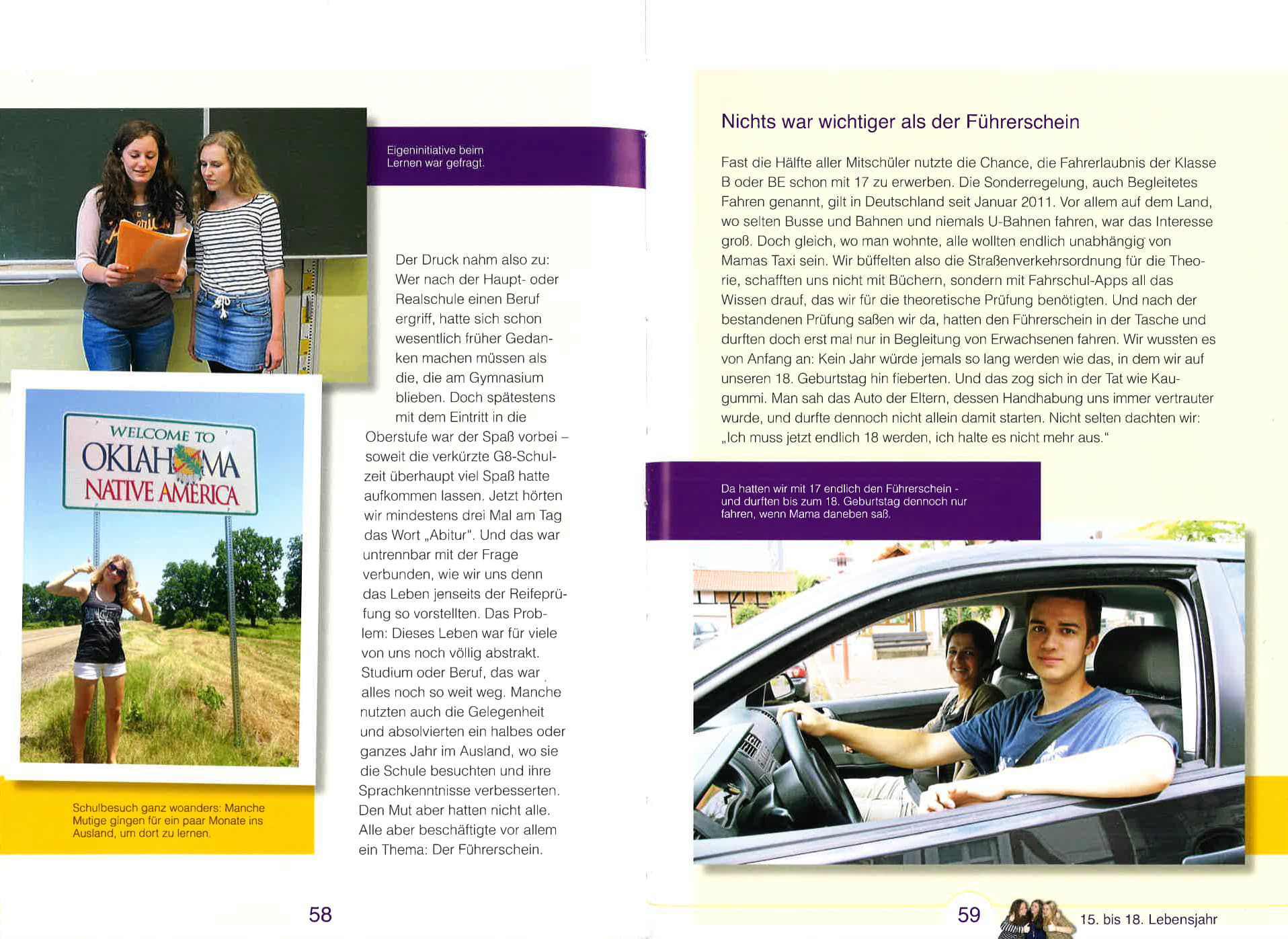 Eigeninitiative beim Lernen war gefragt.

WELCOME TO OKLAHOMA NATIVE AMERICA

Schulbesuch ganz woanders: Manche Mutige gingen für ein paar Monate ins Ausland, um dort zu lernen.

Der Druck nahm also zu: Wer nach der Haupt- oder Realschule einen Beruf ergriff, hatte sich schon wesentlich früher Gedanken machen müssen als die, die am Gymnasium blieben. Doch spätestens mit dem Eintritt in die Oberstufe war der Spaß vorbei – soweit die verkürzte G8-Schulzeit überhaupt viel Spaß hatte aufkommen lassen. Jetzt hörten wir mindestens drei Mal am Tag das Wort „Abitur". Und das war untrennbar mit der Frage verbunden, wie wir uns denn das Leben jenseits der Reifeprüfung so vorstellten. Das Problem: Dieses Leben war für viele von uns noch völlig abstrakt. Studium oder Beruf, das war alles noch so weit weg. Manche nutzten auch die Gelegenheit und absolvierten ein halbes oder ganzes Jahr im Ausland, wo sie die Schule besuchten und ihre Sprachkenntnisse verbesserten. Den Mut aber hatten nicht alle. Alle aber beschäftigte vor allem ein Thema: Der Führerschein.

58

Nichts war wichtiger als der Führerschein

Fast die Hälfte aller Mitschüler nutzte die Chance, die Fahrerlaubnis der Klasse B oder BE schon mit 17 zu erwerben. Die Sonderregelung, auch Begleitetes Fahren genannt, gilt in Deutschland seit Januar 2011. Vor allem auf dem Land, wo selten Busse und Bahnen und niemals U-Bahnen fahren, war das Interesse groß. Doch gleich, wo man wohnte, alle wollten endlich unabhängig von Mamas Taxi sein. Wir büffelten also die Straßenverkehrsordnung für die Theorie, schafften uns nicht mit Büchern, sondern mit Fahrschul-Apps all das Wissen drauf, das wir für die theoretische Prüfung benötigten. Und nach der bestandenen Prüfung saßen wir da, hatten den Führerschein in der Tasche und durften doch erst mal nur in Begleitung von Erwachsenen fahren. Wir wussten es von Anfang an: Kein Jahr würde jemals so lang werden wie das, in dem wir auf unseren 18. Geburtstag hin fieberten. Und das zog sich in der Tat wie Kaugummi. Man sah das Auto der Eltern, dessen Handhabung uns immer vertrauter wurde, und durfte dennoch nicht allein damit starten. Nicht selten dachten wir: „Ich muss jetzt endlich 18 werden, ich halte es nicht mehr aus."

Da hatten wir mit 17 endlich den Führerschein - und durften bis zum 18. Geburtstag dennoch nur fahren, wenn Mama daneben saß.

59

15. bis 18. Lebensjahr